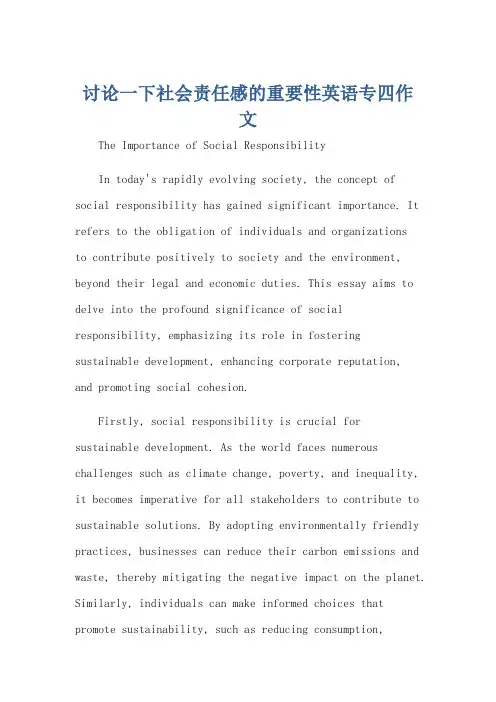 讨论一下社会责任感的重要性英语专四作文

The Importance of Social Responsibility

In today's rapidly evolving society, the concept of social responsibility has gained significant importance. It refers to the obligation of individuals and organizations to contribute positively to society and the environment, beyond their legal and economic duties. This essay aims to delve into the profound significance of social responsibility, emphasizing its role in fostering sustainable development, enhancing corporate reputation, and promoting social cohesion.

Firstly, social responsibility is crucial for sustainable development. As the world faces numerous challenges such as climate change, poverty, and inequality, it becomes imperative for all stakeholders to contribute to sustainable solutions. By adopting environmentally friendly practices, businesses can reduce their carbon emissions and waste, thereby mitigating the negative impact on the planet. Similarly, individuals can make informed choices that promote sustainability, such as reducing consumption,